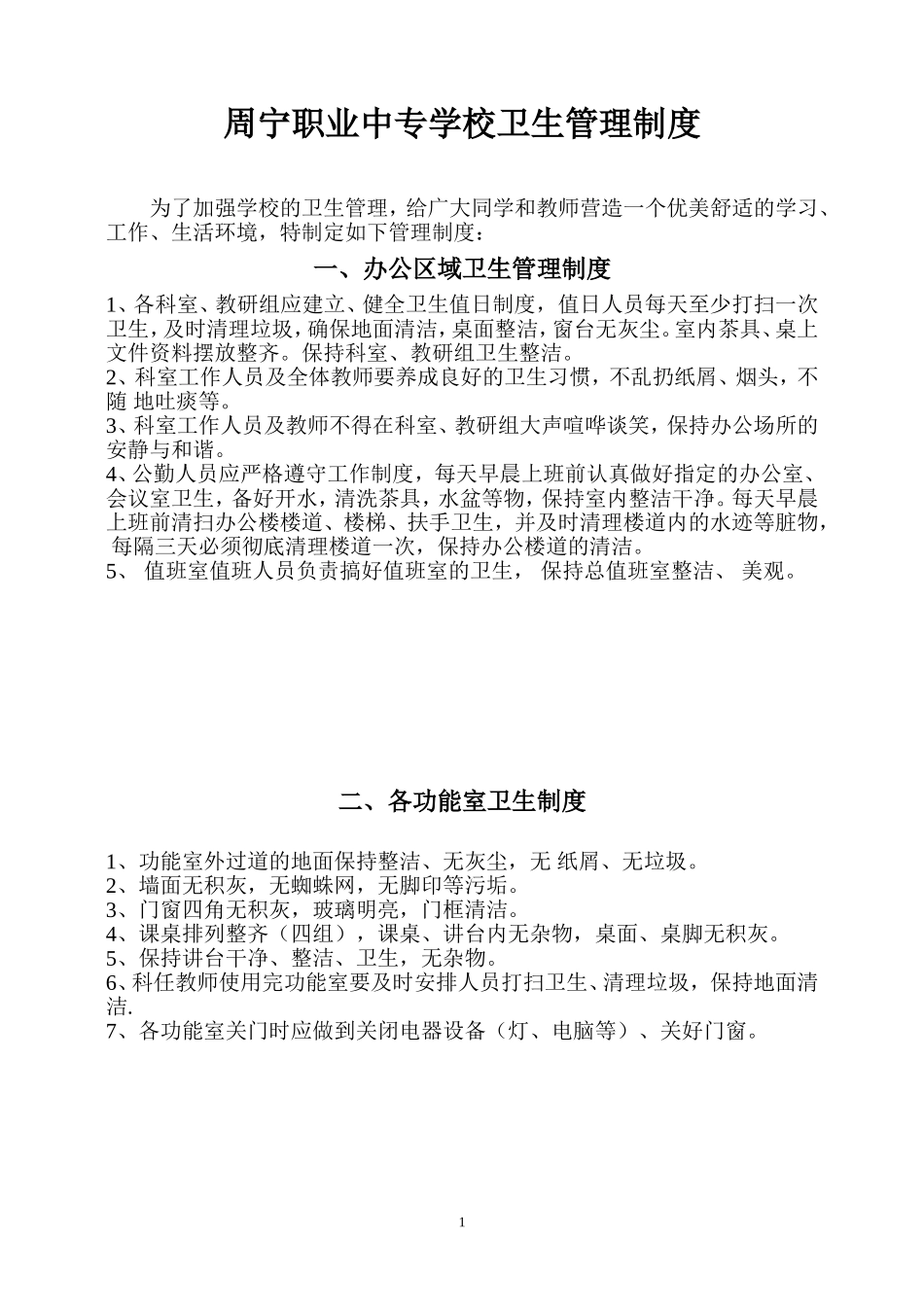 周宁职业中专学校卫生管理制度

为了加强学校的卫生管理，给广大同学和教师营造一个优美舒适的学习、工作、生活环境，特制定如下管理制度：

一、办公区域卫生管理制度

1、各科室、教研组应建立、健全卫生值日制度，值日人员每天至少打扫一次卫生，及时清理垃圾，确保地面清洁，桌面整洁，窗台无灰尘。室内茶具、桌上文件资料摆放整齐。保持科室、教研组卫生整洁。
2、科室工作人员及全体教师要养成良好的卫生习惯，不乱扔纸屑、烟头，不随 地吐痰等。
3、科室工作人员及教师不得在科室、教研组大声喧哗谈笑，保持办公场所的安静与和谐。
4、公勤人员应严格遵守工作制度，每天早晨上班前认真做好指定的办公室、会议室卫生，备好开水，清洗茶具，水盆等物，保持室内整洁干净。每天早晨上班前清扫办公楼楼道、楼梯、扶手卫生，并及时清理楼道内的水迹等脏物，每隔三天必须彻底清理楼道一次，保持办公楼道的清洁。
5、 值班室值班人员负责搞好值班室的卫生， 保持总值班室整洁、 美观。

二、各功能室卫生制度

1、功能室外过道的地面保持整洁、无灰尘，无 纸屑、无垃圾。
2、墙面无积灰，无蜘蛛网，无脚印等污垢。
3、门窗四角无积灰，玻璃明亮，门框清洁。
4、课桌排列整齐（四组），课桌、讲台内无杂物，桌面、桌脚无积灰。
5、保持讲台干净、整洁、卫生，无杂物。
6、科任教师使用完功能室要及时安排人员打扫卫生、清理垃圾，保持地面清洁.
7、各功能室关门时应做到关闭电器设备（灯、电脑等）、关好门窗。

1